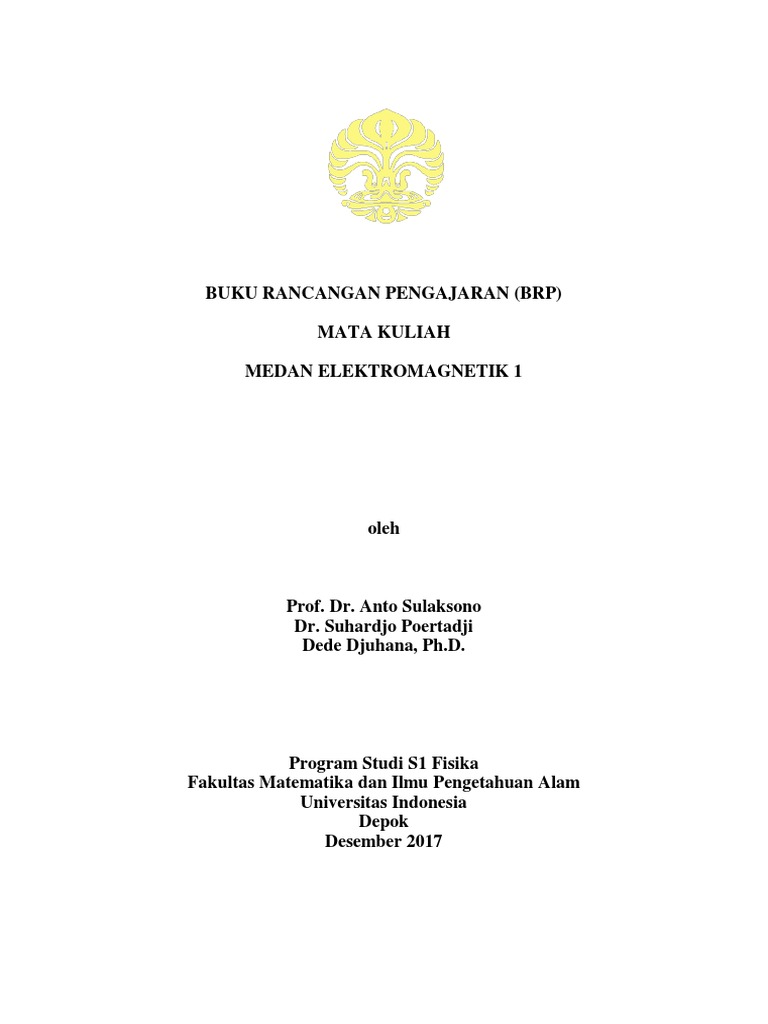 BUKU RANCANGAN PENGAJARAN (BRP)

MATA KULIAH

MEDAN ELEKTROMAGNETIK 1

oleh

Prof. Dr. Anto Sulaksono
Dr. Suhardjo Poertadji
Dede Djuhana, Ph.D.

Program Studi S1 Fisika
Fakultas Matematika dan Ilmu Pengetahuan Alam
Universitas Indonesia
Depok
Desember 2017